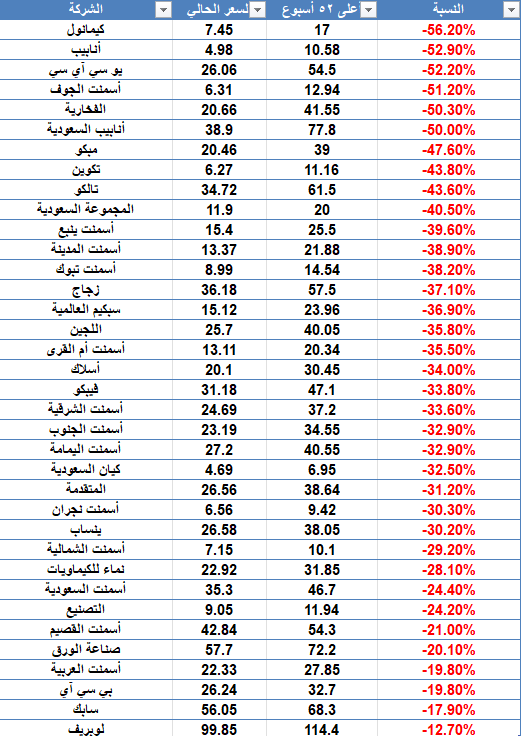 | الشركة | لسعر الحالي | على ٥٢ أسبوع | النسبة |
|---|---|---|---|
| كيمانول | 7.45 | 17 | -56.20% |
| أنابيب | 4.98 | 10.58 | -52.90% |
| يو سي آي سي | 26.06 | 54.5 | -52.20% |
| أسمنت الجوف | 6.31 | 12.94 | -51.20% |
| الفخارية | 20.66 | 41.55 | -50.30% |
| أنابيب السعودية | 38.9 | 77.8 | -50.00% |
| مبكو | 20.46 | 39 | -47.60% |
| تكوين | 6.27 | 11.16 | -43.80% |
| تالكو | 34.72 | 61.5 | -43.60% |
| المجموعة السعودية | 11.9 | 20 | -40.50% |
| أسمنت ينبع | 15.4 | 25.5 | -39.60% |
| أسمنت المدينة | 13.37 | 21.88 | -38.90% |
| أسمنت تبوك | 8.99 | 14.54 | -38.20% |
| زجاج | 36.18 | 57.5 | -37.10% |
| سبكيم العالمية | 15.12 | 23.96 | -36.90% |
| اللجين | 25.7 | 40.05 | -35.80% |
| أسمنت أم القرى | 13.11 | 20.34 | -35.50% |
| أسلاك | 20.1 | 30.45 | -34.00% |
| فيبكو | 31.18 | 47.1 | -33.80% |
| أسمنت الشرقية | 24.69 | 37.2 | -33.60% |
| أسمنت الجنوب | 23.19 | 34.55 | -32.90% |
| أسمنت اليمامة | 27.2 | 40.55 | -32.90% |
| كيان السعودية | 4.69 | 6.95 | -32.50% |
| المتقدمة | 26.56 | 38.64 | -31.20% |
| أسمنت نجران | 6.56 | 9.42 | -30.30% |
| ينساب | 26.58 | 38.05 | -30.20% |
| أسمنت الشمالية | 7.15 | 10.1 | -29.20% |
| نماء للكيماويات | 22.92 | 31.85 | -28.10% |
| أسمنت السعودية | 35.3 | 46.7 | -24.40% |
| التصنيع | 9.05 | 11.94 | -24.20% |
| أسمنت القصيم | 42.84 | 54.3 | -21.00% |
| صناعة الورق | 57.7 | 72.2 | -20.10% |
| أسمنت العربية | 22.33 | 27.85 | -19.80% |
| بي سي آي | 26.24 | 32.7 | -19.80% |
| سابك | 56.05 | 68.3 | -17.90% |
| لوبريف | 99.85 | 114.4 | -12.70% |